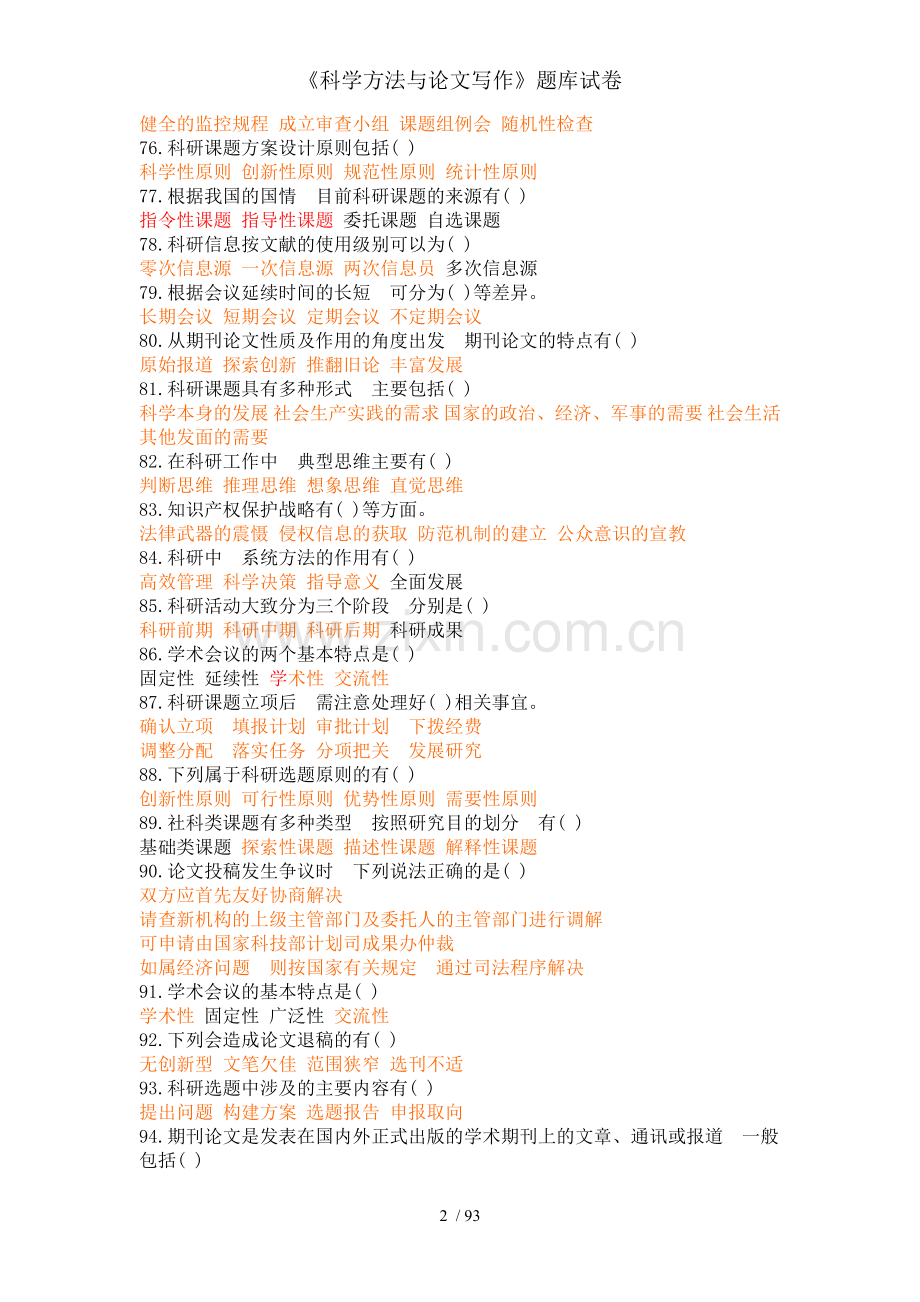 《科学方法与论文写作》题库试卷

健全的监控规程 成立审查小组 课题组例会 随机性检查
76.科研课题方案设计原则包括( )
科学性原则 创新性原则 规范性原则 统计性原则
77.根据我国的国情　目前科研课题的来源有( )
指令性课题 指导性课题 委托课题 自选课题
78.科研信息按文献的使用级别可以为( )
零次信息源 一次信息源 两次信息员 多次信息源
79.根据会议延续时间的长短　可分为( )等差异。
长期会议 短期会议 定期会议 不定期会议
80.从期刊论文性质及作用的角度出发　期刊论文的特点有( )
原始报道 探索创新 推翻旧论 丰富发展
81.科研课题具有多种形式　主要包括( )
科学本身的发展 社会生产实践的需求 国家的政治、经济、军事的需要 社会生活其他发面的需要
82.在科研工作中　典型思维主要有( )
判断思维 推理思维 想象思维 直觉思维
83.知识产权保护战略有( )等方面。
法律武器的震慑 侵权信息的获取 防范机制的建立 公众意识的宣教
84.科研中　系统方法的作用有( )
高效管理 科学决策 指导意义 全面发展
85.科研活动大致分为三个阶段　分别是( )
科研前期 科研中期 科研后期 科研成果
86.学术会议的两个基本特点是( )
固定性 延续性 学术性 交流性
87.科研课题立项后　需注意处理好( )相关事宜。
确认立项　填报计划 审批计划　下拨经费
调整分配　落实任务 分项把关　发展研究
88.下列属于科研选题原则的有( )
创新性原则 可行性原则 优势性原则 需要性原则
89.社科类课题有多种类型　按照研究目的划分　有( )
基础类课题 探索性课题 描述性课题 解释性课题
90.论文投稿发生争议时　下列说法正确的是( )
双方应首先友好协商解决
请查新机构的上级主管部门及委托人的主管部门进行调解
可申请由国家科技部计划司成果办仲裁
如属经济问题　则按国家有关规定　通过司法程序解决
91.学术会议的基本特点是( )
学术性 固定性 广泛性 交流性
92.下列会造成论文退稿的有( )
无创新型 文笔欠佳 范围狭窄 选刊不适
93.科研选题中涉及的主要内容有( )
提出问题 构建方案 选题报告 申报取向
94.期刊论文是发表在国内外正式出版的学术期刊上的文章、通讯或报道　一般包括( )

2 / 93